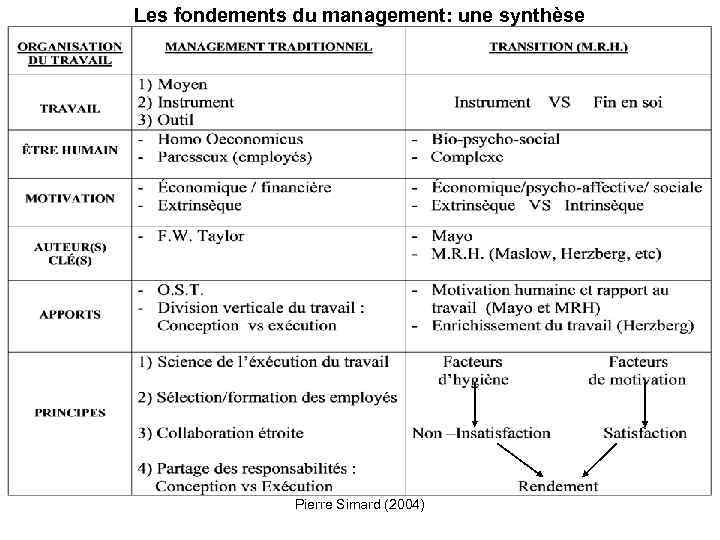 Les fondements du management: une synthèse

| ORGANISATION DU TRAVAIL | MANAGEMENT TRADITIONNEL | TRANSITION (M.R.H.) |
|---|---|---|
| TRAVAIL | 1) Moyen 2) Instrument 3) Outil | Instrument VS Fin en soi |
| ÊTRE HUMAIN | - Homo Oeconomicus - Paresseux (employés) | - Bio-psycho-social - Complexe |
| MOTIVATION | - Économique / financière - Extrinsèque | - Économique/psycho-affective/ sociale - Extrinsèque VS Intrinsèque |
| AUTEUR(S) CLÉ(S) | - F.W. Taylor | - Mayo - M.R.H. (Maslow, Herzberg, etc) |
| APPORTS | - O.S.T. - Division verticale du travail : Conception vs exécution | - Motivation humaine et rapport au travail (Mayo et MRH) - Enrichissement du travail (Herzberg) |
| PRINCIPES | 1) Science de l'éxécution du travail 2) Sélection/formation des employés 3) Collaboration étroite 4) Partage des responsabilités : Conception vs Exécution | Facteurs d'hygiène Facteurs de motivation Non –Insatisfaction Satisfaction Rendement |

Pierre Simard (2004)